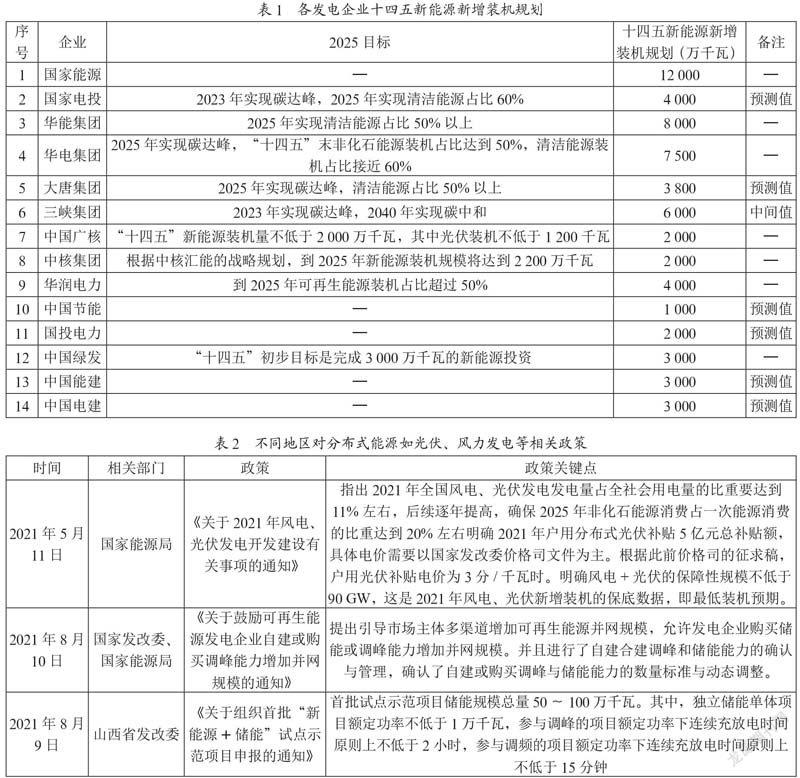 表 1　各发电企业十四五新能源新增装机规划

| 序号 | 企业 | 2025 目标 | 十四五新能源新增装机规划（万千瓦） | 备注 |
|---|---|---|---|---|
| 1 | 国家能源 | — | 12 000 | — |
| 2 | 国家电投 | 2023 年实现碳达峰，2025 年实现清洁能源占比 60% | 4 000 | 预测值 |
| 3 | 华能集团 | 2025 年实现清洁能源占比 50% 以上 | 8 000 | — |
| 4 | 华电集团 | 2025 年实现碳达峰，“十四五”末非化石能源装机占比达到 50%，清洁能源装机占比接近 60% | 7 500 | — |
| 5 | 大唐集团 | 2025 年实现碳达峰，清洁能源占比 50% 以上 | 3 800 | 预测值 |
| 6 | 三峡集团 | 2023 年实现碳达峰，2040 年实现碳中和 | 6 000 | 中间值 |
| 7 | 中国广核 | “十四五”新能源装机量不低于 2 000 万千瓦，其中光伏装机不低于 1 200 千瓦 | 2 000 | — |
| 8 | 中核集团 | 根据中核汇能的战略规划，到 2025 年新能源装机规模将达到 2 200 万千瓦 | 2 000 | — |
| 9 | 华润电力 | 到 2025 年可再生能源装机占比超过 50% | 4 000 | — |
| 10 | 中国节能 | — | 1 000 | 预测值 |
| 11 | 国投电力 | — | 2 000 | 预测值 |
| 12 | 中国绿发 | “十四五”初步目标是完成 3 000 万千瓦的新能源投资 | 3 000 | — |
| 13 | 中国能建 | — | 3 000 | 预测值 |
| 14 | 中国电建 | — | 3 000 | 预测值 |

表 2　不同地区对分布式能源如光伏、风力发电等相关政策

| 时间 | 相关部门 | 政策 | 政策关键点 |
|---|---|---|---|
| 2021 年 5 月 11 日 | 国家能源局 | 《关于 2021 年风电、光伏发电开发建设有关事项的通知》 | 指出 2021 年全国风电、光伏发电发电量占全社会用电量的比重要达到 11% 左右，后续逐年提高，确保 2025 年非化石能源消费占一次能源消费的比重达到 20% 左右明确 2021 年户用分布式光伏补贴 5 亿元总补贴额，具体电价需要以国家发改委价格司文件为主。根据此前价格司的征求稿，户用光伏补贴电价为 3 分 / 千瓦时。明确风电 + 光伏的保障性规模不低于 90 GW，这是 2021 年风电、光伏新增装机的保底数据，即最低装机预期。 |
| 2021 年 8 月 10 日 | 国家发改委、国家能源局 | 《关于鼓励可再生能源发电企业自建或购买调峰能力增加并网规模的通知》 | 提出引导市场主体多渠道增加可再生能源并网规模，允许发电企业购买储能或调峰能力增加并网规模。并且进行了自建合建调峰和储能能力的确认与管理，确认了自建或购买调峰与储能能力的数量标准与动态调整。 |
| 2021 年 8 月 9 日 | 山西省发改委 | 《关于组织首批“新能源 + 储能”试点示范项目申报的通知》 | 首批试点示范项目储能规模总量 50 ~ 100 万千瓦。其中，独立储能单体项目额定功率不低于 1 万千瓦，参与调峰的项目额定功率下连续充放电时间原则上不低于 2 小时，参与调频的项目额定功率下连续充放电时间原则上不低于 15 分钟 |